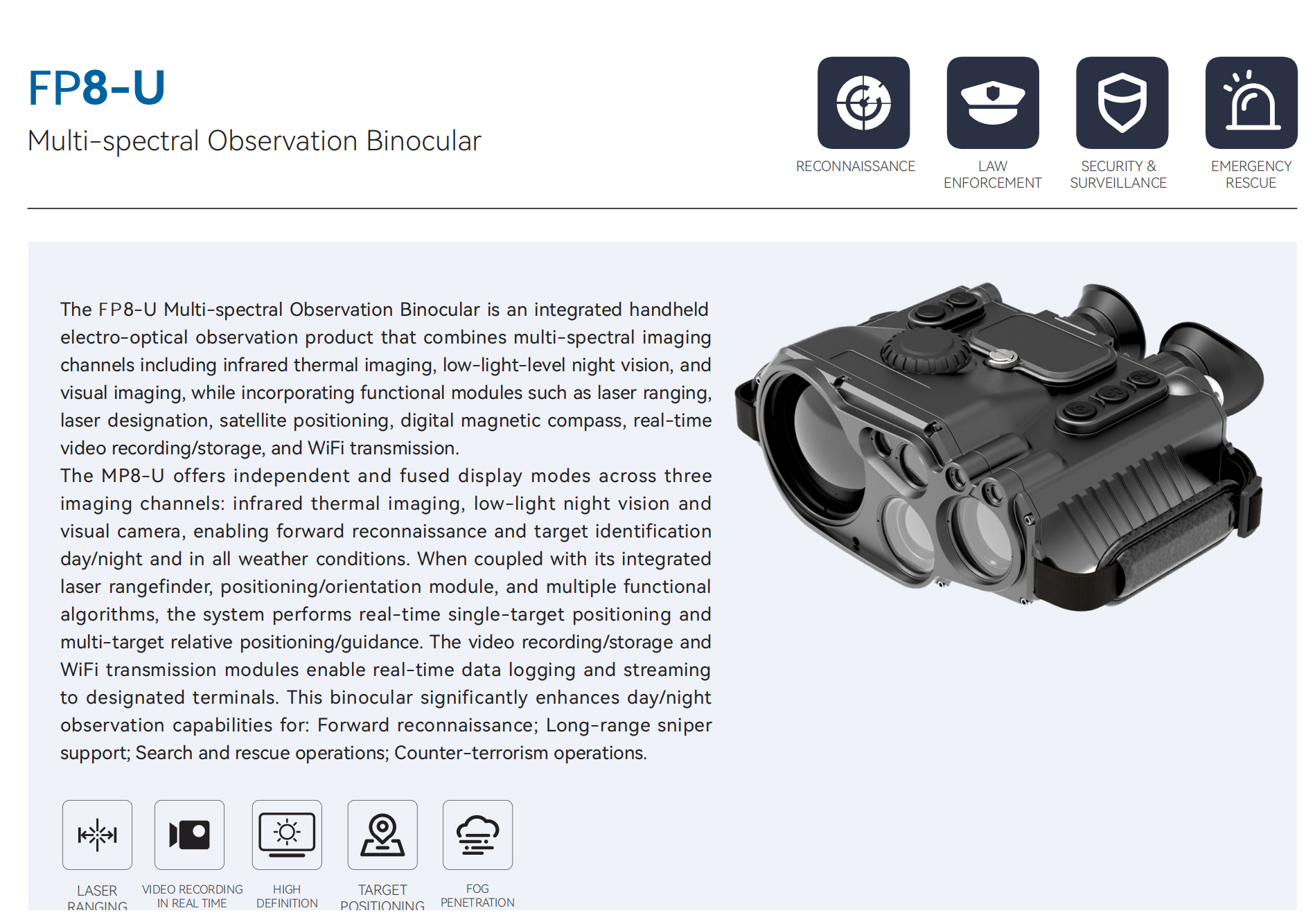 FP8-U

Multi-spectral Observation Binocular

RECONNAISSANCE

LAW ENFORCEMENT

SECURITY & SURVEILLANCE

EMERGENCY RESCUE

The FP8-U Multi-spectral Observation Binocular is an integrated handheld electro-optical observation product that combines multi-spectral imaging channels including infrared thermal imaging, low-light-level night vision, and visual imaging, while incorporating functional modules such as laser ranging, laser designation, satellite positioning, digital magnetic compass, real-time video recording/storage, and WiFi transmission.
The MP8-U offers independent and fused display modes across three imaging channels: infrared thermal imaging, low-light night vision and visual camera, enabling forward reconnaissance and target identification day/night and in all weather conditions. When coupled with its integrated laser rangefinder, positioning/orientation module, and multiple functional algorithms, the system performs real-time single-target positioning and multi-target relative positioning/guidance. The video recording/storage and WiFi transmission modules enable real-time data logging and streaming to designated terminals. This binocular significantly enhances day/night observation capabilities for: Forward reconnaissance; Long-range sniper support; Search and rescue operations; Counter-terrorism operations.

LASER RANGING

VIDEO RECORDING IN REAL TIME

HIGH DEFINITION

TARGET POSITIONING

FOG PENETRATION